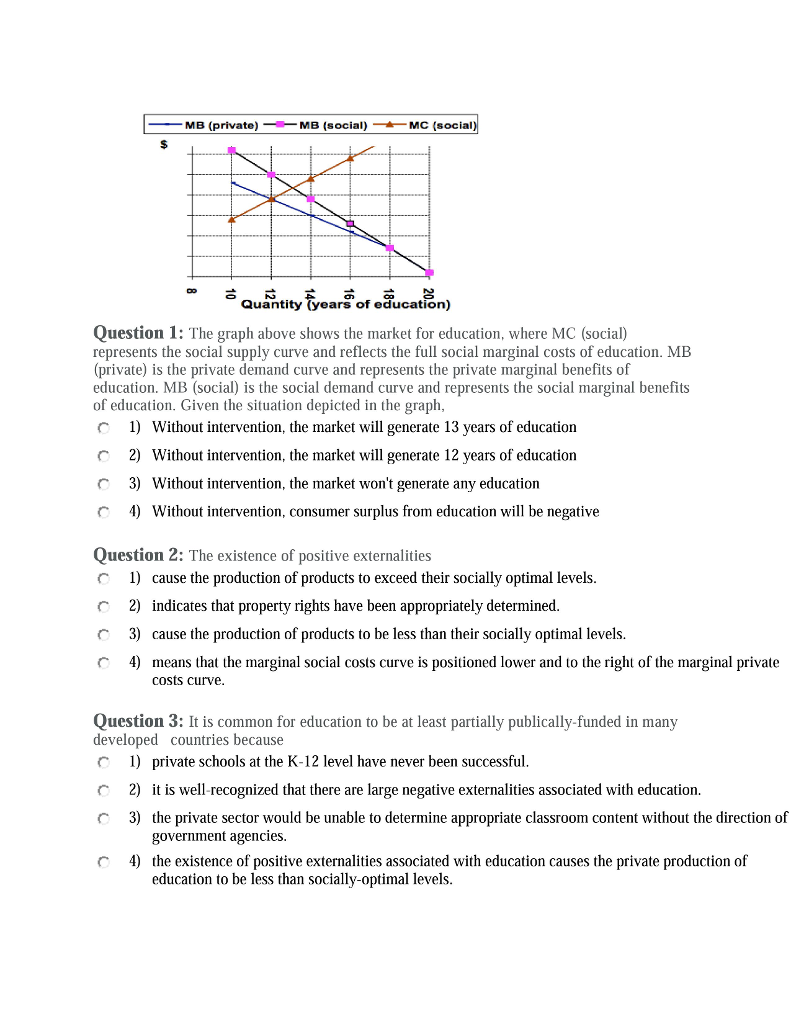 MB (private) MB (social) MC (social)

$

8 10 12 14 16 18 20
Quantity (years of education)

Question 1: The graph above shows the market for education, where MC (social) represents the social supply curve and reflects the full social marginal costs of education. MB (private) is the private demand curve and represents the private marginal benefits of education. MB (social) is the social demand curve and represents the social marginal benefits of education. Given the situation depicted in the graph,

1) Without intervention, the market will generate 13 years of education

2) Without intervention, the market will generate 12 years of education

3) Without intervention, the market won't generate any education

4) Without intervention, consumer surplus from education will be negative

Question 2: The existence of positive externalities

1) cause the production of products to exceed their socially optimal levels.

2) indicates that property rights have been appropriately determined.

3) cause the production of products to be less than their socially optimal levels.

4) means that the marginal social costs curve is positioned lower and to the right of the marginal private costs curve.

Question 3: It is common for education to be at least partially publically-funded in many developed countries because

1) private schools at the K-12 level have never been successful.

2) it is well-recognized that there are large negative externalities associated with education.

3) the private sector would be unable to determine appropriate classroom content without the direction of government agencies.

4) the existence of positive externalities associated with education causes the private production of education to be less than socially-optimal levels.